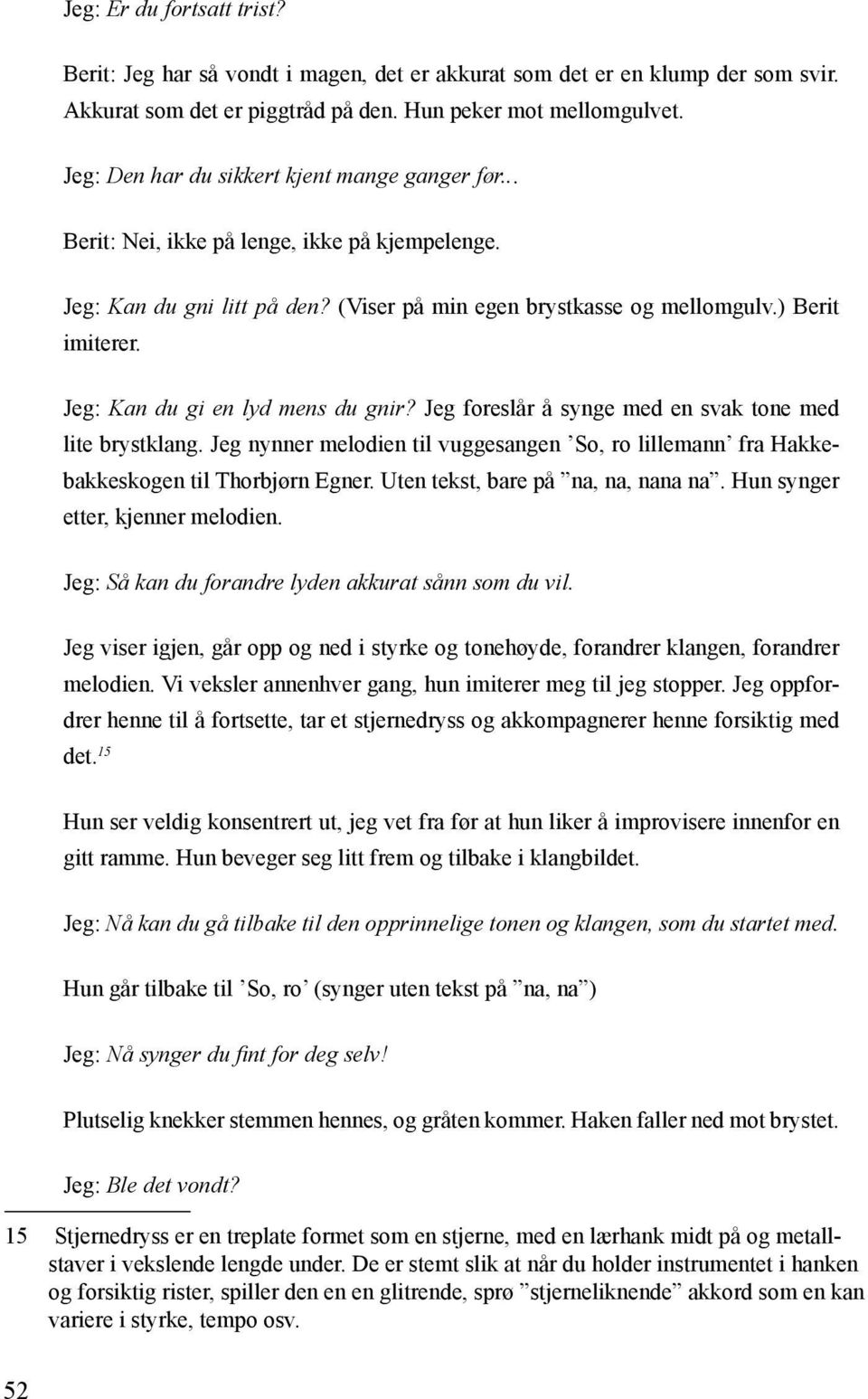 Jeg: Er du fortsatt trist?

Berit: Jeg har så vondt i magen, det er akkurat som det er en klump der som svir. Akkurat som det er piggtråd på den. Hun peker mot mellomgulvet.

Jeg: Den har du sikkert kjent mange ganger før...

Berit: Nei, ikke på lenge, ikke på kjempelenge.

Jeg: Kan du gni litt på den? (Viser på min egen brystkasse og mellomgulv.) Berit imiterer.

Jeg: Kan du gi en lyd mens du gnir? Jeg foreslår å synge med en svak tone med lite brystklang. Jeg nynner melodien til vuggesangen ’So, ro lillemann’ fra Hakkebakkeskogen til Thorbjørn Egner. Uten tekst, bare på ”na, na, nana na”. Hun synger etter, kjenner melodien.

Jeg: Så kan du forandre lyden akkurat sånn som du vil.

Jeg viser igjen, går opp og ned i styrke og tonehøyde, forandrer klangen, forandrer melodien. Vi veksler annenhver gang, hun imiterer meg til jeg stopper. Jeg oppfordrer henne til å fortsette, tar et stjernedryss og akkompagnerer henne forsiktig med det.$^{15}$

Hun ser veldig konsentrert ut, jeg vet fra før at hun liker å improvisere innenfor en gitt ramme. Hun beveger seg litt frem og tilbake i klangbildet.

Jeg: Nå kan du gå tilbake til den opprinnelige tonen og klangen, som du startet med.

Hun går tilbake til ’So, ro’ (synger uten tekst på ”na, na”)

Jeg: Nå synger du fint for deg selv!

Plutselig knekker stemmen hennes, og gråten kommer. Haken faller ned mot brystet.

Jeg: Ble det vondt?

15 Stjernedryss er en treplate formet som en stjerne, med en lærhank midt på og metallstaver i vekslende lengde under. De er stemt slik at når du holder instrumentet i hanken og forsiktig rister, spiller den en en glitrende, sprø ”stjerneliknende” akkord som en kan variere i styrke, tempo osv.

52